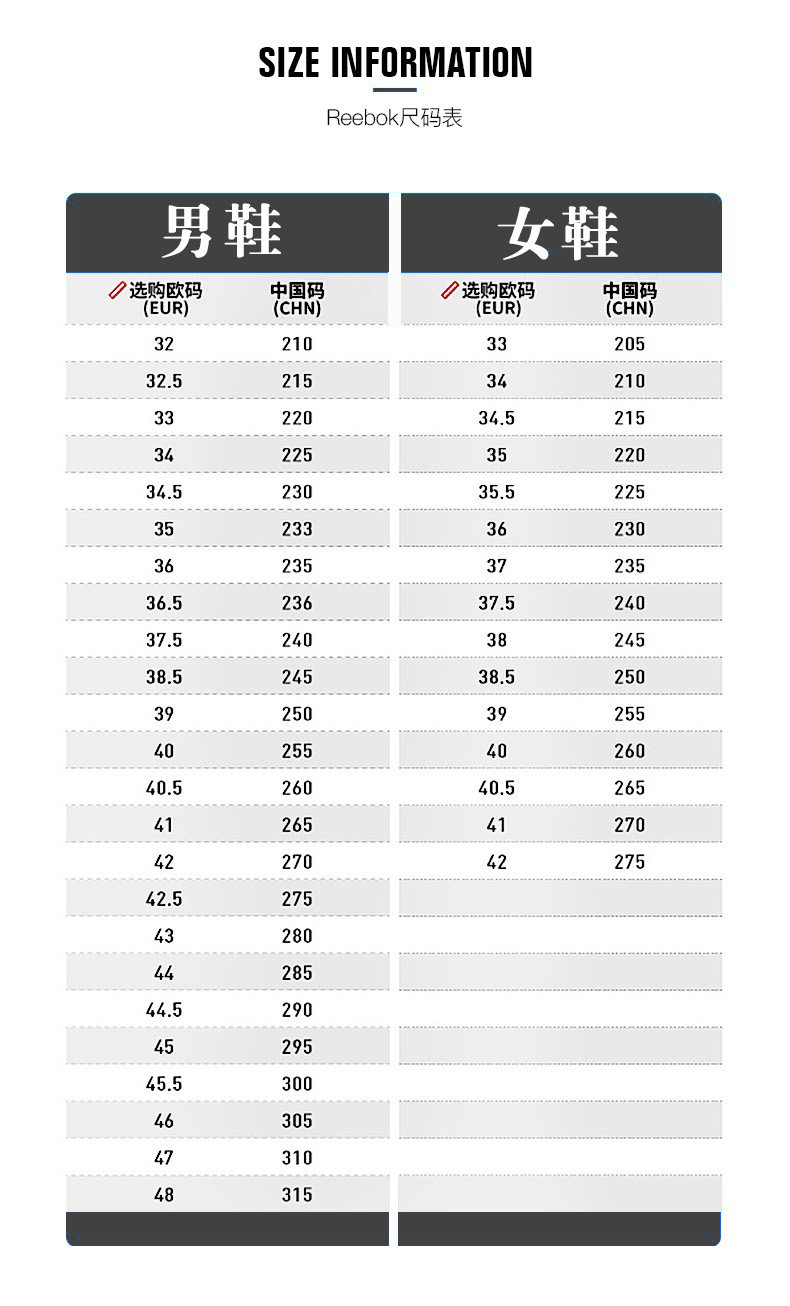 SIZE INFORMATION

Reebok尺码表

男鞋

| 选购欧码 (EUR) | 中国码 (CHN) |
|---|---|
| 32 | 210 |
| 32.5 | 215 |
| 33 | 220 |
| 34 | 225 |
| 34.5 | 230 |
| 35 | 233 |
| 36 | 235 |
| 36.5 | 236 |
| 37.5 | 240 |
| 38.5 | 245 |
| 39 | 250 |
| 40 | 255 |
| 40.5 | 260 |
| 41 | 265 |
| 42 | 270 |
| 42.5 | 275 |
| 43 | 280 |
| 44 | 285 |
| 44.5 | 290 |
| 45 | 295 |
| 45.5 | 300 |
| 46 | 305 |
| 47 | 310 |
| 48 | 315 |

女鞋

| 选购欧码 (EUR) | 中国码 (CHN) |
|---|---|
| 33 | 205 |
| 34 | 210 |
| 34.5 | 215 |
| 35 | 220 |
| 35.5 | 225 |
| 36 | 230 |
| 37 | 235 |
| 37.5 | 240 |
| 38 | 245 |
| 38.5 | 250 |
| 39 | 255 |
| 40 | 260 |
| 40.5 | 265 |
| 41 | 270 |
| 42 | 275 |